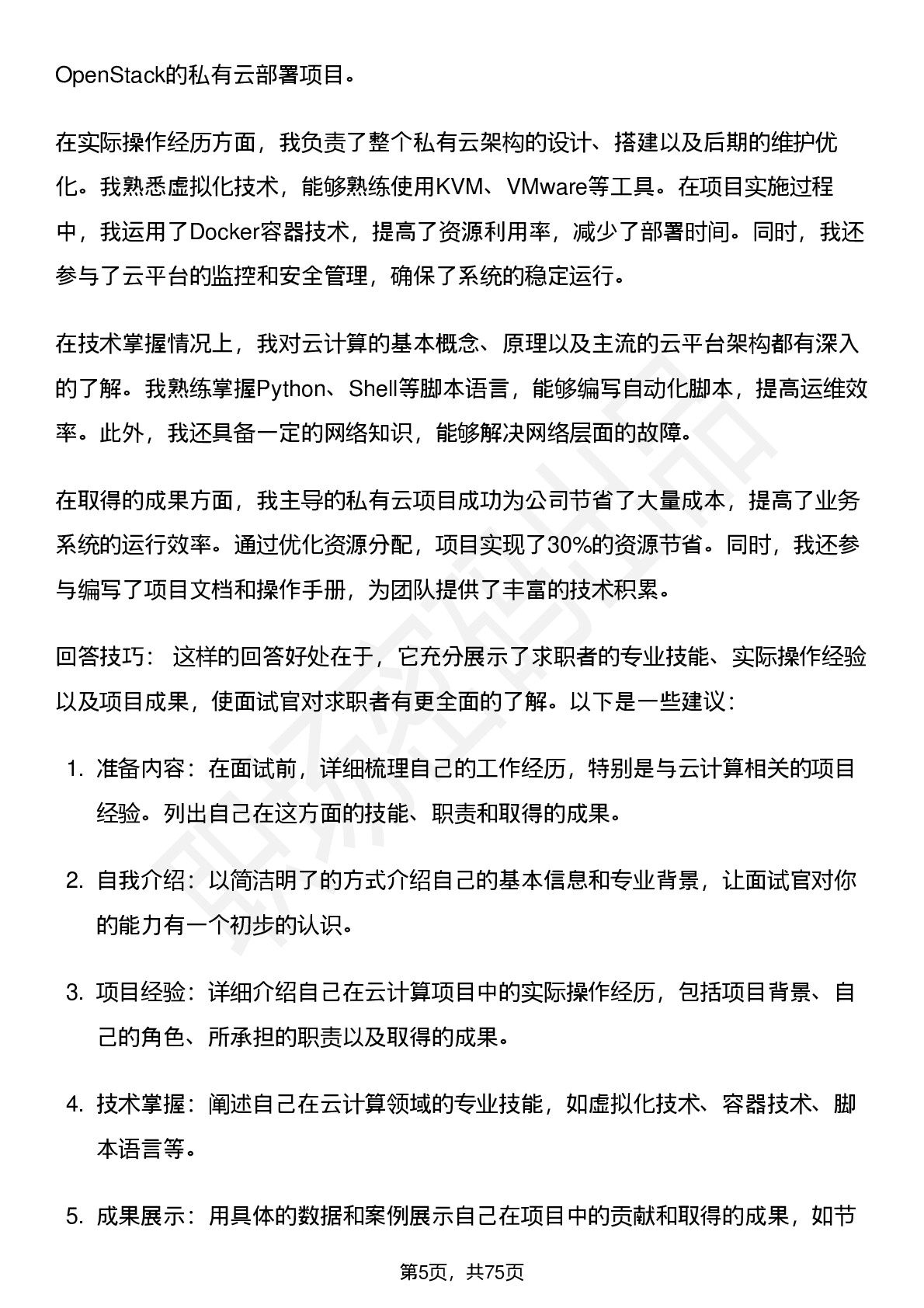 OpenStack的私有云部署项目。

在实际操作经历方面，我负责了整个私有云架构的设计、搭建以及后期的维护优化。我熟悉虚拟化技术，能够熟练使用KVM、VMware等工具。在项目实施过程中，我运用了Docker容器技术，提高了资源利用率，减少了部署时间。同时，我还参与了云平台的监控和安全管理，确保了系统的稳定运行。

在技术掌握情况上，我对云计算的基本概念、原理以及主流的云平台架构都有深入的了解。我熟练掌握Python、Shell等脚本语言，能够编写自动化脚本，提高运维效率。此外，我还具备一定的网络知识，能够解决网络层面的故障。

在取得的成果方面，我主导的私有云项目成功为公司节省了大量成本，提高了业务系统的运行效率。通过优化资源分配，项目实现了30%的资源节省。同时，我还参与编写了项目文档和操作手册，为团队提供了丰富的技术积累。

回答技巧： 这样的回答好处在于，它充分展示了求职者的专业技能、实际操作经验以及项目成果，使面试官对求职者有更全面的了解。以下是一些建议：

1. 准备内容：在面试前，详细梳理自己的工作经历，特别是与云计算相关的项目经验。列出自己在这方面的技能、职责和取得的成果。

2. 自我介绍：以简洁明了的方式介绍自己的基本信息和专业背景，让面试官对你的能力有一个初步的认识。

3. 项目经验：详细介绍自己在云计算项目中的实际操作经历，包括项目背景、自己的角色、所承担的职责以及取得的成果。

4. 技术掌握：阐述自己在云计算领域的专业技能，如虚拟化技术、容器技术、脚本语言等。

5. 成果展示：用具体的数据和案例展示自己在项目中的贡献和取得的成果，如节

第5页，共75页